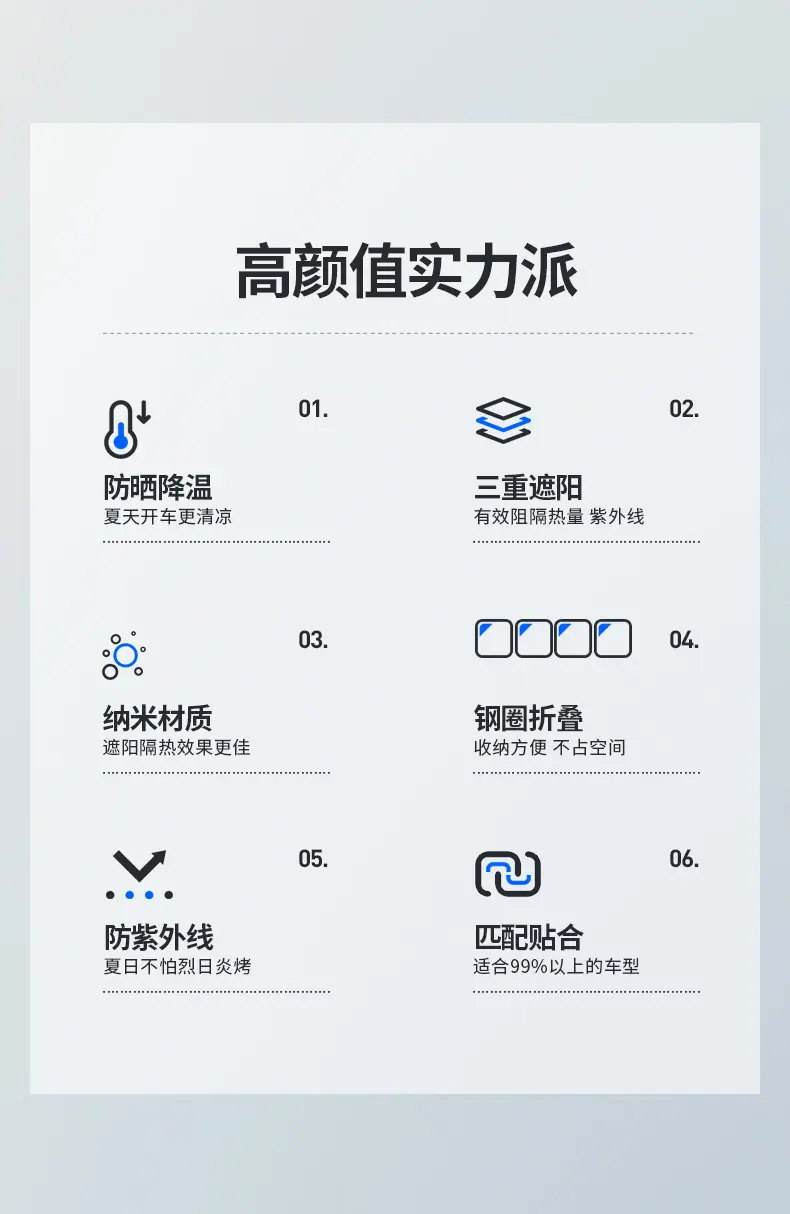 高颜值实力派

01.

防晒降温
夏天开车更清凉

02.

三重遮阳
有效阻隔热量 紫外线

03.

纳米材质
遮阳隔热效果更佳

04.

钢圈折叠
收纳方便 不占空间

05.

防紫外线
夏日不怕烈日炎烤

06.

匹配贴合
适合99%以上的车型